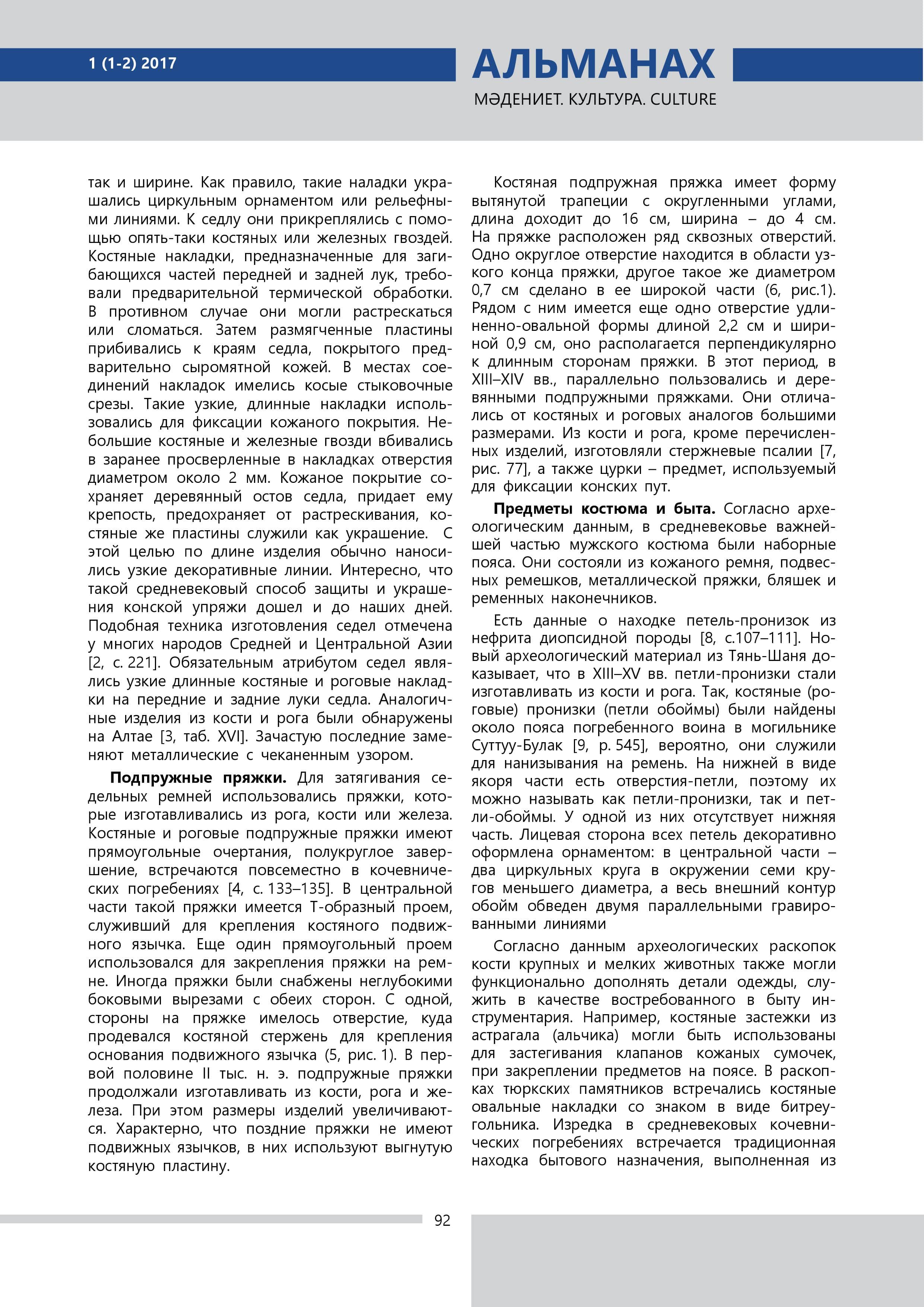 1 (1-2) 2017

АЛЬМАНАХ

МӘДЕНИЕТ. КУЛЬТУРА. CULTURE

так и ширине. Как правило, такие наладки украшались циркульным орнаментом или рельефными линиями. К седлу они прикреплялись с помощью опять-таки костяных или железных гвоздей. Костяные накладки, предназначенные для загибающихся частей передней и задней лук, требовали предварительной термической обработки. В противном случае они могли растрескаться или сломаться. Затем размягченные пластины прибивались к краям седла, покрытого предварительно сыромятной кожей. В местах соединений накладок имелись косые стыковочные срезы. Такие узкие, длинные накладки использовались для фиксации кожаного покрытия. Небольшие костяные и железные гвозди вбивались в заранее просверленные в накладках отверстия диаметром около 2 мм. Кожаное покрытие сохраняет деревянный остов седла, придает ему крепость, предохраняет от растрескивания, костяные же пластины служили как украшение. С этой целью по длине изделия обычно наносились узкие декоративные линии. Интересно, что такой средневековый способ защиты и украшения конской упряжи дошел и до наших дней. Подобная техника изготовления седел отмечена у многих народов Средней и Центральной Азии [2, с. 221]. Обязательным атрибутом седел являлись узкие длинные костяные и роговые накладки на передние и задние луки седла. Аналогичные изделия из кости и рога были обнаружены на Алтае [3, таб. XVI]. Зачастую последние заменяют металлические с чеканенным узором.

**Подпружные пряжки.** Для затягивания седельных ремней использовались пряжки, которые изготавливались из рога, кости или железа. Костяные и роговые подпружные пряжки имеют прямоугольные очертания, полукруглое завершение, встречаются повсеместно в кочевнических погребениях [4, с. 133–135]. В центральной части такой пряжки имеется Т-образный проем, служивший для крепления костяного подвижного язычка. Еще один прямоугольный проем использовался для закрепления пряжки на ремне. Иногда пряжки были снабжены неглубокими боковыми вырезами с обеих сторон. С одной, стороны на пряжке имелось отверстие, куда продевался костяной стержень для крепления основания подвижного язычка (5, рис. 1). В первой половине II тыс. н. э. подпружные пряжки продолжали изготавливать из кости, рога и железа. При этом размеры изделий увеличиваются. Характерно, что поздние пряжки не имеют подвижных язычков, в них используют выгнутую костяную пластину.

Костяная подпружная пряжка имеет форму вытянутой трапеции с округленными углами, длина доходит до 16 см, ширина – до 4 см. На пряжке расположен ряд сквозных отверстий. Одно округлое отверстие находится в области узкого конца пряжки, другое такое же диаметром 0,7 см сделано в ее широкой части (6, рис.1). Рядом с ним имеется еще одно отверстие удлиненно-овальной формы длиной 2,2 см и шириной 0,9 см, оно располагается перпендикулярно к длинным сторонам пряжки. В этот период, в XIII–XIV вв., параллельно пользовались и деревянными подпружными пряжками. Они отличались от костяных и роговых аналогов большими размерами. Из кости и рога, кроме перечисленных изделий, изготовляли стержневые псалии [7, рис. 77], а также цурки – предмет, используемый для фиксации конских пут.

**Предметы костюма и быта.** Согласно археологическим данным, в средневековье важнейшей частью мужского костюма были наборные пояса. Они состояли из кожаного ремня, подвесных ремешков, металлической пряжки, бляшек и ременных наконечников.

Есть данные о находке петель-пронизок из нефрита диопсидной породы [8, с.107–111]. Новый археологический материал из Тянь-Шаня доказывает, что в XIII–XV вв. петли-пронизки стали изготавливать из кости и рога. Так, костяные (роговые) пронизки (петли обоймы) были найдены около пояса погребенного воина в могильнике Суттуу-Булак [9, р. 545], вероятно, они служили для нанизывания на ремень. На нижней в виде якоря части есть отверстия-петли, поэтому их можно называть как петли-пронизки, так и петли-обоймы. У одной из них отсутствует нижняя часть. Лицевая сторона всех петель декоративно оформлена орнаментом: в центральной части – два циркульных круга в окружении семи кругов меньшего диаметра, а весь внешний контур обойм обведен двумя параллельными гравированными линиями

Согласно данным археологических раскопок кости крупных и мелких животных также могли функционально дополнять детали одежды, служить в качестве востребованного в быту инструментария. Например, костяные застежки из астрагала (альчика) могли быть использованы для застегивания клапанов кожаных сумочек, при закреплении предметов на поясе. В раскопках тюркских памятников встречались костяные овальные накладки со знаком в виде битреугольника. Изредка в средневековых кочевнических погребениях встречается традиционная находка бытового назначения, выполненная из

92